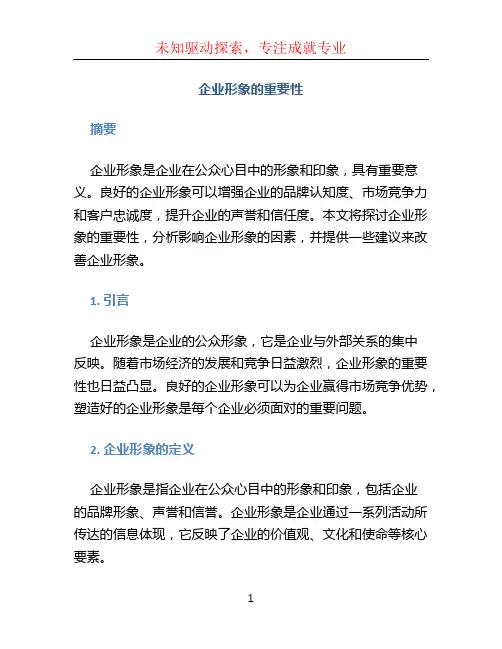 未知驱动探索，专注成就专业

企业形象的重要性

摘要

企业形象是企业在公众心目中的形象和印象，具有重要意义。良好的企业形象可以增强企业的品牌认知度、市场竞争力和客户忠诚度，提升企业的声誉和信任度。本文将探讨企业形象的重要性，分析影响企业形象的因素，并提供一些建议来改善企业形象。

1. 引言

企业形象是企业的公众形象，它是企业与外部关系的集中反映。随着市场经济的发展和竞争日益激烈，企业形象的重要性也日益凸显。良好的企业形象可以为企业赢得市场竞争优势，塑造好的企业形象是每个企业必须面对的重要问题。

2. 企业形象的定义

企业形象是指企业在公众心目中的形象和印象，包括企业的品牌形象、声誉和信誉。企业形象是企业通过一系列活动所传达的信息体现，它反映了企业的价值观、文化和使命等核心要素。

1